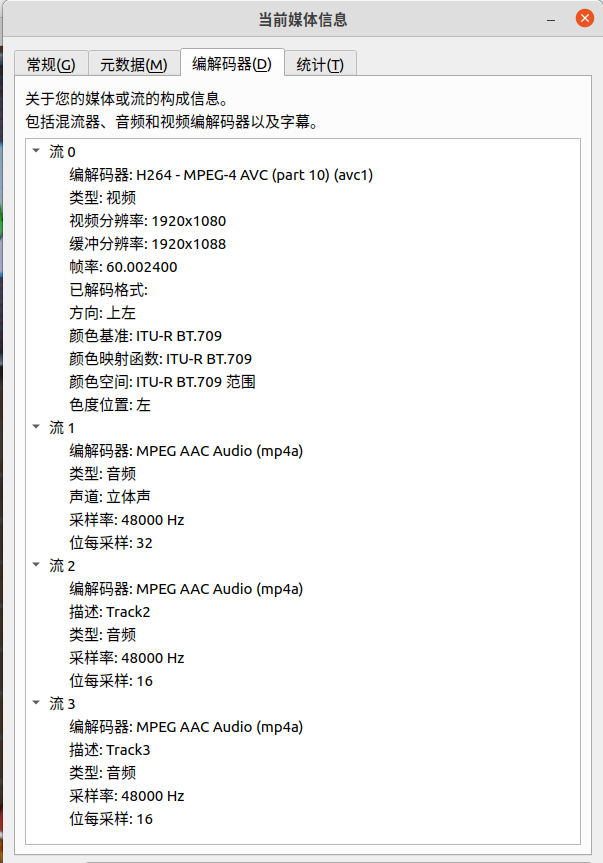 当前媒体信息

常规(G) 元数据(M) 编解码器(D) 统计(T)

关于您的媒体或流的构成信息。
包括混流器、音频和视频编解码器以及字幕。

流 0
编解码器: H264 - MPEG-4 AVC (part 10) (avc1)
类型: 视频
视频分辨率: 1920x1080
缓冲分辨率: 1920x1088
帧率: 60.002400
已解码格式:
方向: 上左
颜色基准: ITU-R BT.709
颜色映射函数: ITU-R BT.709
颜色空间: ITU-R BT.709 范围
色度位置: 左
流 1
编解码器: MPEG AAC Audio (mp4a)
类型: 音频
声道: 立体声
采样率: 48000 Hz
位每采样: 32
流 2
编解码器: MPEG AAC Audio (mp4a)
描述: Track2
类型: 音频
采样率: 48000 Hz
位每采样: 16
流 3
编解码器: MPEG AAC Audio (mp4a)
描述: Track3
类型: 音频
采样率: 48000 Hz
位每采样: 16